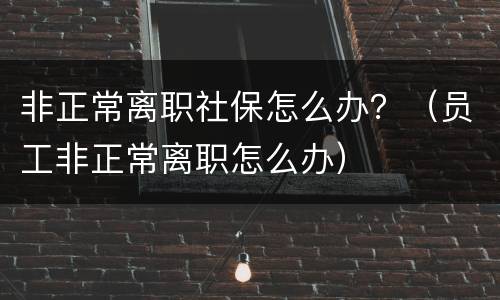 非正常离职社保怎么办？（员工非正常离职怎么办）